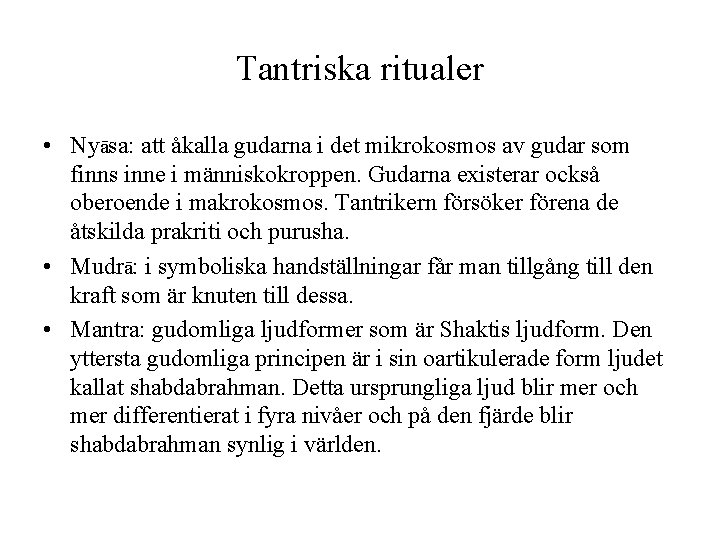 Tantriska ritualer

• Nyāsa: att åkalla gudarna i det mikrokosmos av gudar som finns inne i människokroppen. Gudarna existerar också oberoende i makrokosmos. Tantrikern försöker förena de åtskilda prakriti och purusha.

• Mudrā: i symboliska handställningar får man tillgång till den kraft som är knuten till dessa.

• Mantra: gudomliga ljudformer som är Shaktis ljudform. Den yttersta gudomliga principen är i sin oartikulerade form ljudet kallat shabdabrahman. Detta ursprungliga ljud blir mer och mer differentierat i fyra nivåer och på den fjärde blir shabdabrahman synlig i världen.